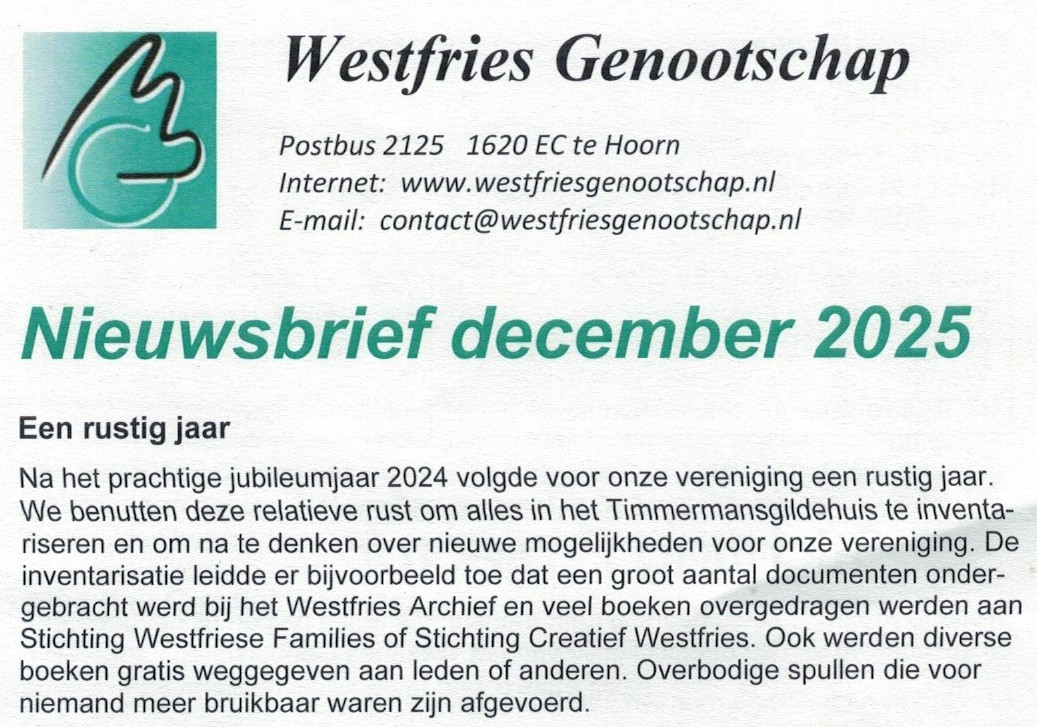 Westfries Genootschap

Postbus 2125 1620 EC te Hoorn
Internet: www.westfriesgenootschap.nl
E-mail: contact@westfriesgenootschap.nl

Nieuwsbrief december 2025

Een rustig jaar

Na het prachtige jubileumjaar 2024 volgde voor onze vereniging een rustig jaar. We benutten deze relatieve rust om alles in het Timmermansgildehuis te inventariseren en om na te denken over nieuwe mogelijkheden voor onze vereniging. De inventarisatie leidde er bijvoorbeeld toe dat een groot aantal documenten ondergebracht werd bij het Westfries Archief en veel boeken overgedragen werden aan Stichting Westfriese Families of Stichting Creatief Westfries. Ook werden diverse boeken gratis weggegeven aan leden of anderen. Overbodige spullen die voor niemand meer bruikbaar waren zijn afgevoerd.